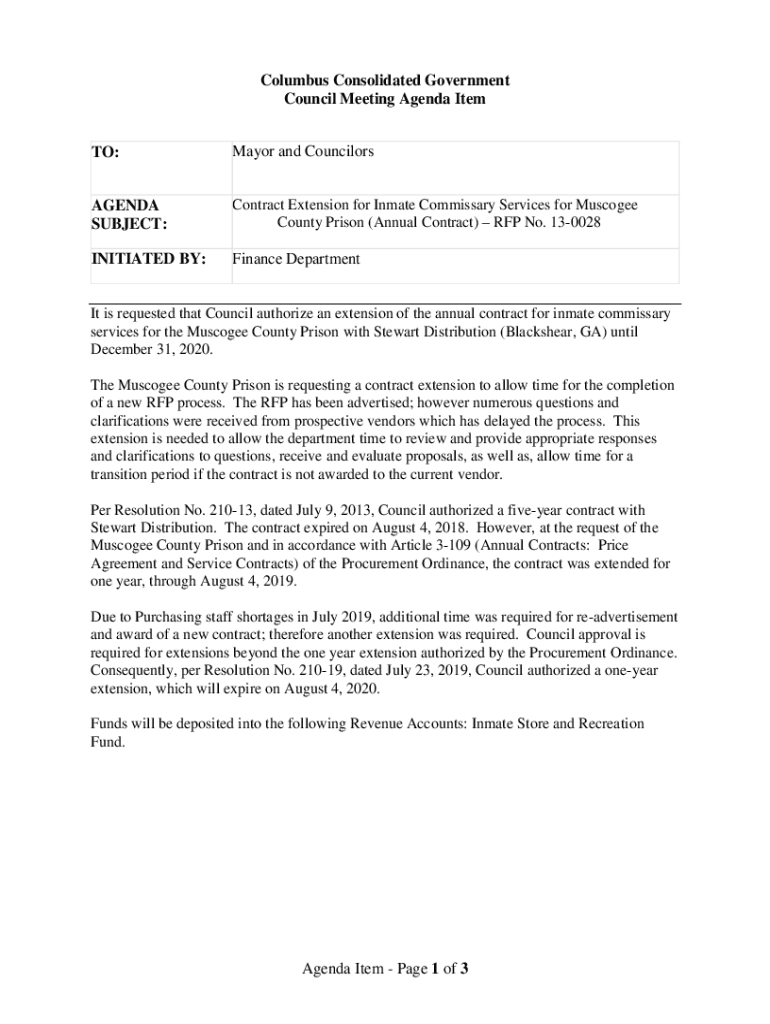 Columbus Consolidated Government
Council Meeting Agenda Item

| TO: | Mayor and Councilors |
|---|---|
| AGENDA SUBJECT: | Contract Extension for Inmate Commissary Services for Muscogee County Prison (Annual Contract) – RFP No. 13-0028 |
| INITIATED BY: | Finance Department |

It is requested that Council authorize an extension of the annual contract for inmate commissary services for the Muscogee County Prison with Stewart Distribution (Blackshear, GA) until December 31, 2020.

The Muscogee County Prison is requesting a contract extension to allow time for the completion of a new RFP process. The RFP has been advertised; however numerous questions and clarifications were received from prospective vendors which has delayed the process. This extension is needed to allow the department time to review and provide appropriate responses and clarifications to questions, receive and evaluate proposals, as well as, allow time for a transition period if the contract is not awarded to the current vendor.

Per Resolution No. 210-13, dated July 9, 2013, Council authorized a five-year contract with Stewart Distribution. The contract expired on August 4, 2018. However, at the request of the Muscogee County Prison and in accordance with Article 3-109 (Annual Contracts: Price Agreement and Service Contracts) of the Procurement Ordinance, the contract was extended for one year, through August 4, 2019.

Due to Purchasing staff shortages in July 2019, additional time was required for re-advertisement and award of a new contract; therefore another extension was required. Council approval is required for extensions beyond the one year extension authorized by the Procurement Ordinance. Consequently, per Resolution No. 210-19, dated July 23, 2019, Council authorized a one-year extension, which will expire on August 4, 2020.

Funds will be deposited into the following Revenue Accounts: Inmate Store and Recreation Fund.

Agenda Item - Page 1 of 3